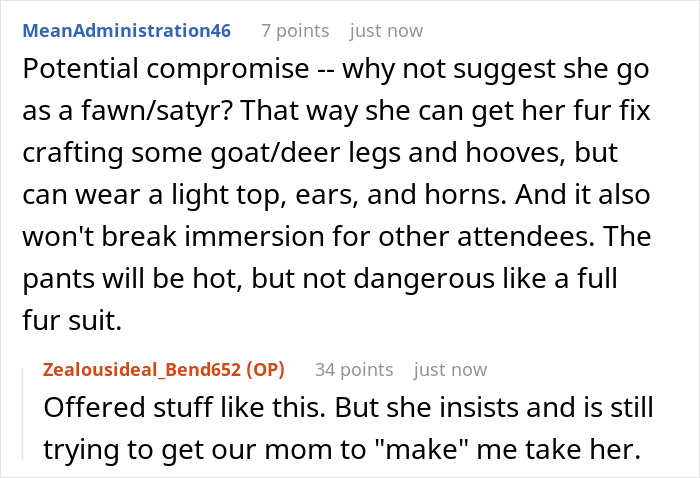 MeanAdministration46 7 points just now

Potential compromise -- why not suggest she go as a fawn/satyr? That way she can get her fur fix crafting some goat/deer legs and hooves, but can wear a light top, ears, and horns. And it also won't break immersion for other attendees. The pants will be hot, but not dangerous like a full fur suit.

Zealousideal_Bend652 (OP) 34 points just now

Offered stuff like this. But she insists and is still trying to get our mom to "make" me take her.